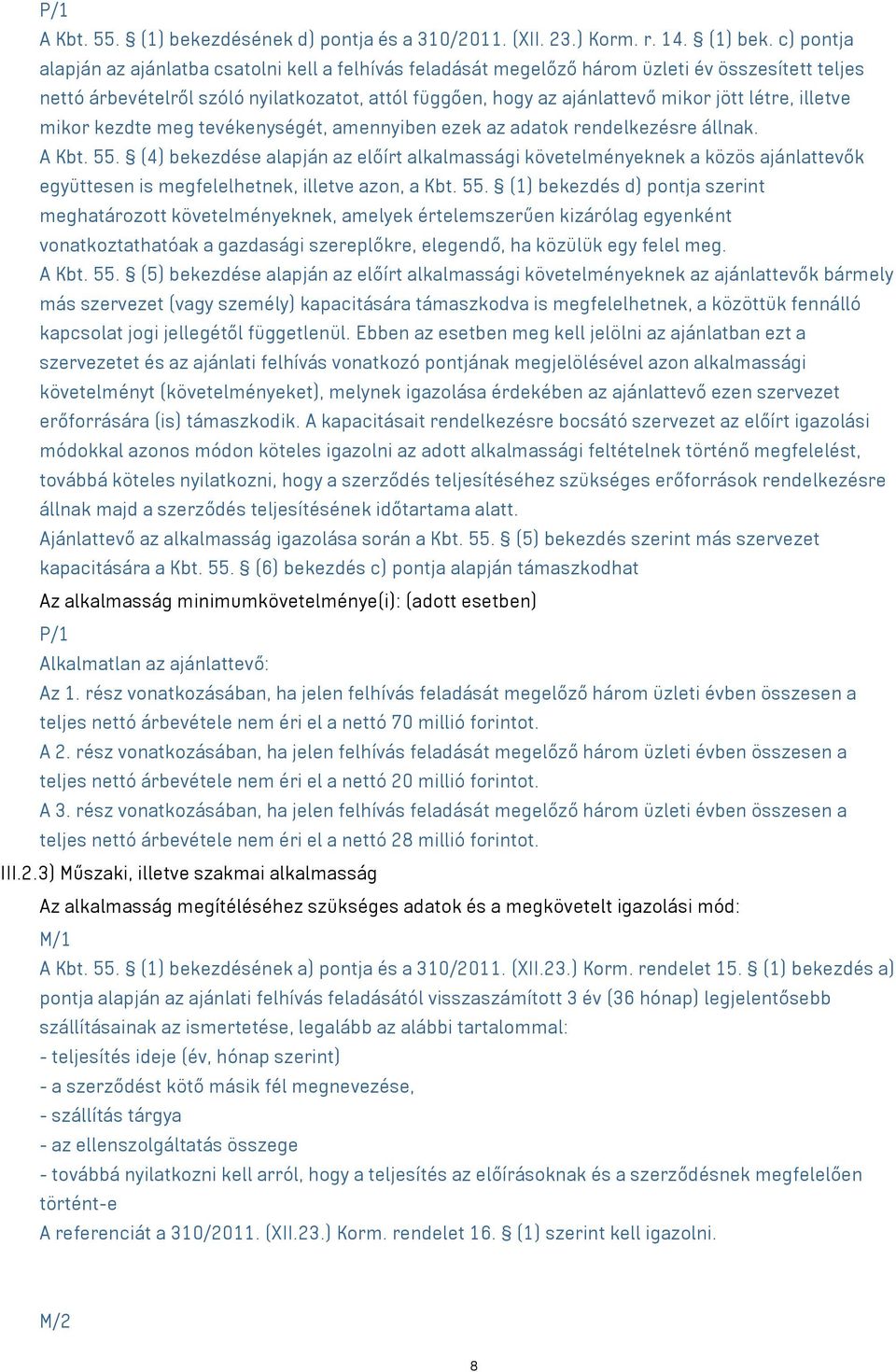 P/1
A Kbt. 55. § (1) bekezdésének d) pontja és a 310/2011. (XII. 23.) Korm. r. 14. § (1) bek. c) pontja alapján az ajánlatba csatolni kell a felhívás feladását megelőző három üzleti év összesített teljes nettó árbevételről szóló nyilatkozatot, attól függően, hogy az ajánlattevő mikor jött létre, illetve mikor kezdte meg tevékenységét, amennyiben ezek az adatok rendelkezésre állnak.
A Kbt. 55. § (4) bekezdése alapján az előírt alkalmassági követelményeknek a közös ajánlattevők együttesen is megfelelhetnek, illetve azon, a Kbt. 55. § (1) bekezdés d) pontja szerint meghatározott követelményeknek, amelyek értelemszerűen kizárólag egyenként vonatkoztathatóak a gazdasági szereplőkre, elegendő, ha közülük egy felel meg.
A Kbt. 55. § (5) bekezdése alapján az előírt alkalmassági követelményeknek az ajánlattevők bármely más szervezet (vagy személy) kapacitására támaszkodva is megfelelhetnek, a közöttük fennálló kapcsolat jogi jellegétől függetlenül. Ebben az esetben meg kell jelölni az ajánlatban ezt a szervezetet és az ajánlati felhívás vonatkozó pontjának megjelölésével azon alkalmassági követelményt (követelményeket), melynek igazolása érdekében az ajánlattevő ezen szervezet erőforrására (is) támaszkodik. A kapacitásait rendelkezésre bocsátó szervezet az előírt igazolási módokkal azonos módon köteles igazolni az adott alkalmassági feltételnek történő megfelelést, továbbá köteles nyilatkozni, hogy a szerződés teljesítéséhez szükséges erőforrások rendelkezésre állnak majd a szerződés teljesítésének időtartama alatt.
Ajánlattevő az alkalmasság igazolása során a Kbt. 55. § (5) bekezdés szerint más szervezet kapacitására a Kbt. 55. § (6) bekezdés c) pontja alapján támaszkodhat
Az alkalmasság minimumkövetelménye(i): (adott esetben)
P/1
Alkalmatlan az ajánlattevő:
Az 1. rész vonatkozásában, ha jelen felhívás feladását megelőző három üzleti évben összesen a teljes nettó árbevétele nem éri el a nettó 70 millió forintot.
A 2. rész vonatkozásában, ha jelen felhívás feladását megelőző három üzleti évben összesen a teljes nettó árbevétele nem éri el a nettó 20 millió forintot.
A 3. rész vonatkozásában, ha jelen felhívás feladását megelőző három üzleti évben összesen a teljes nettó árbevétele nem éri el a nettó 28 millió forintot.
III.2.3) Műszaki, illetve szakmai alkalmasság
Az alkalmasság megítéléséhez szükséges adatok és a megkövetelt igazolási mód:
M/1
A Kbt. 55. § (1) bekezdésének a) pontja és a 310/2011. (XII.23.) Korm. rendelet 15. § (1) bekezdés a) pontja alapján az ajánlati felhívás feladásától visszaszámított 3 év (36 hónap) legjelentősebb szállításainak az ismertetése, legalább az alábbi tartalommal:
- teljesítés ideje (év, hónap szerint)
- a szerződést kötő másik fél megnevezése,
- szállítás tárgya
- az ellenszolgáltatás összege
- továbbá nyilatkozni kell arról, hogy a teljesítés az előírásoknak és a szerződésnek megfelelően történt-e
A referenciát a 310/2011. (XII.23.) Korm. rendelet 16. § (1) szerint kell igazolni.

M/2
8